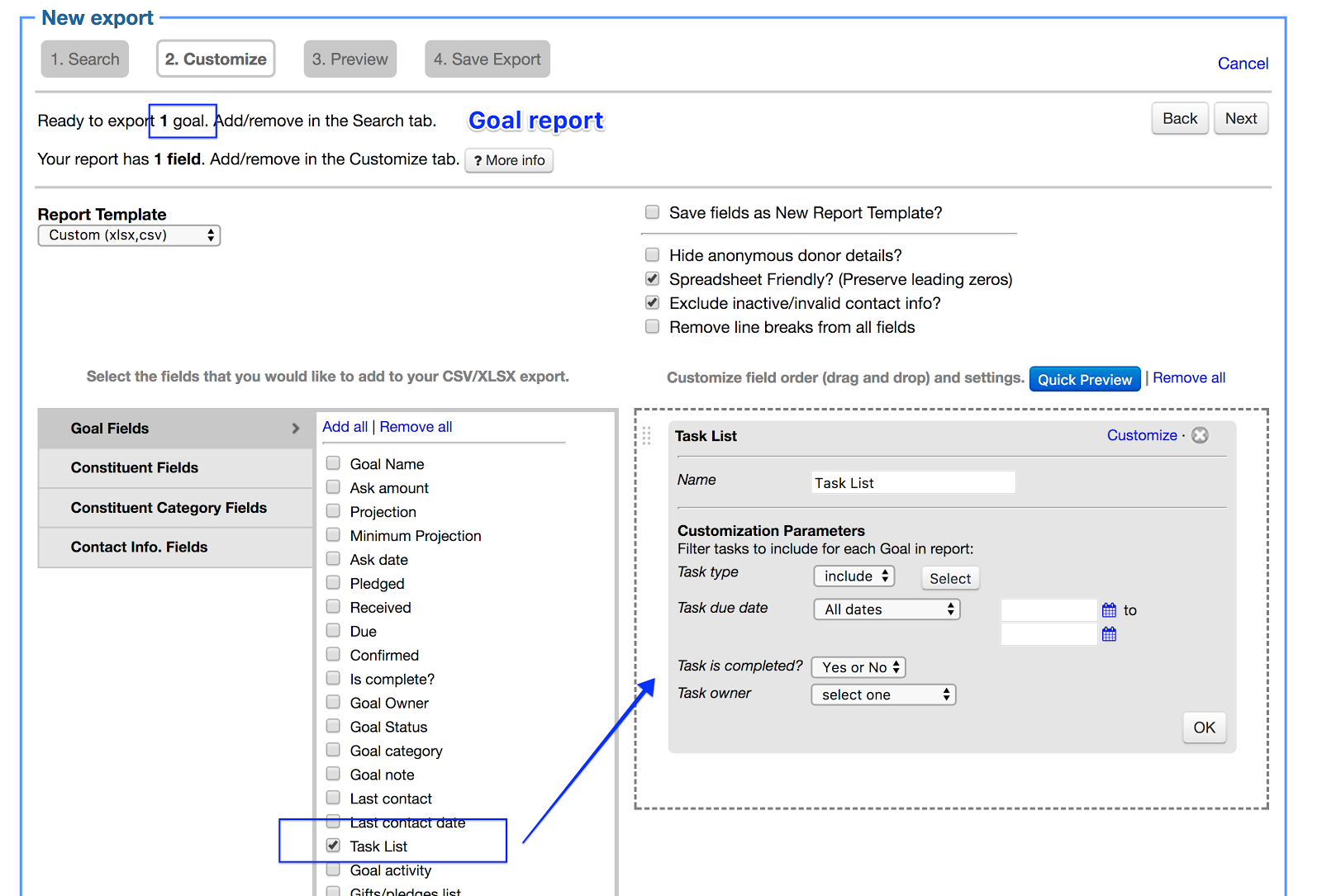 New export

1. Search
2. Customize
3. Preview
4. Save Export

Cancel

Ready to export 1 goal. Add/remove in the Search tab.

Goal report

Back
Next

Your report has 1 field. Add/remove in the Customize tab. ? More info

Report Template
Custom (xlsx,csv)

Save fields as New Report Template?

Hide anonymous donor details?
Spreadsheet Friendly? (Preserve leading zeros)
Exclude inactive/invalid contact info?
Remove line breaks from all fields

Select the fields that you would like to add to your CSV/XLSX export.

Customize field order (drag and drop) and settings. Quick Preview | Remove all

Goal Fields
Constituent Fields
Constituent Category Fields
Contact Info. Fields

Add all | Remove all

Goal Name
Ask amount
Projection
Minimum Projection
Ask date
Pledged
Received
Due
Confirmed
Is complete?
Goal Owner
Goal Status
Goal category
Goal note
Last contact
Last contact date
Task List
Goal activity
Gifts/pledges list

Task List
Customize ·

Name
Task List

Customization Parameters
Filter tasks to include for each Goal in report:
Task type
include
Select
Task due date
All dates
to
Task is completed?
Yes or No
Task owner
select one
OK